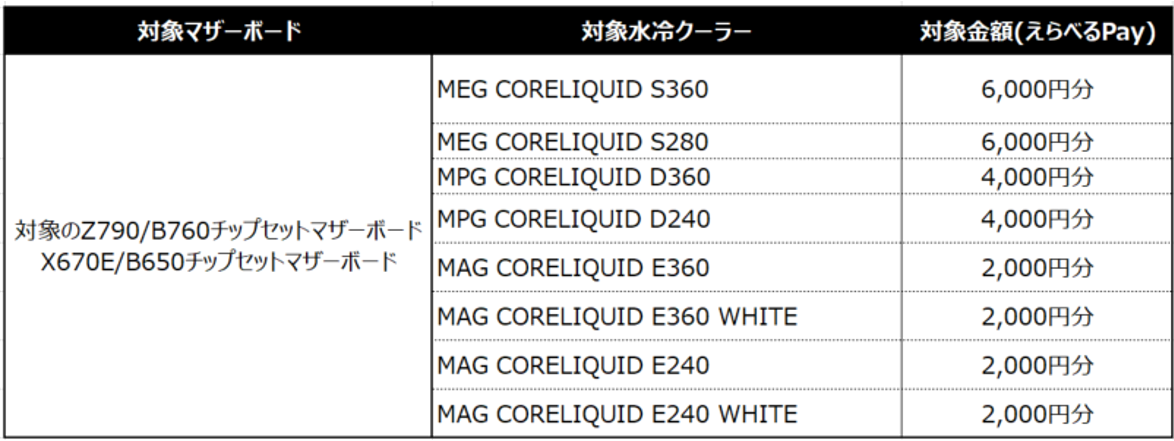 | 対象マザーボード | 対象水冷クーラー | 対象金額(えらべるPay) |
|---|---|---|
| 対象のZ790/B760チップセットマザーボード X670E/B650チップセットマザーボード | MEG CORELIQUID S360 | 6,000円分 |
| | MEG CORELIQUID S280 | 6,000円分 |
| | MPG CORELIQUID D360 | 4,000円分 |
| | MPG CORELIQUID D240 | 4,000円分 |
| | MAG CORELIQUID E360 | 2,000円分 |
| | MAG CORELIQUID E360 WHITE | 2,000円分 |
| | MAG CORELIQUID E240 | 2,000円分 |
| | MAG CORELIQUID E240 WHITE | 2,000円分 |